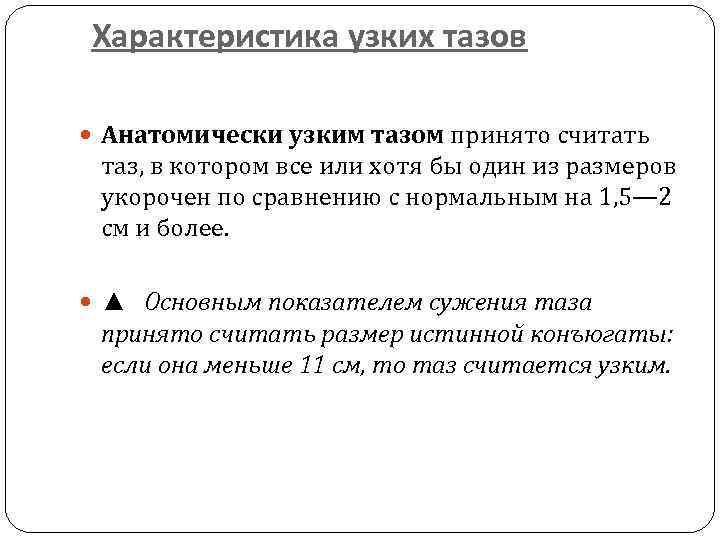 Характеристика узких тазов

Анатомически узким тазом принято считать таз, в котором все или хотя бы один из размеров укорочен по сравнению с нормальным на 1,5—2 см и более.

▲ Основным показателем сужения таза принято считать размер истинной конъюгаты: если она меньше 11 см, то таз считается узким.